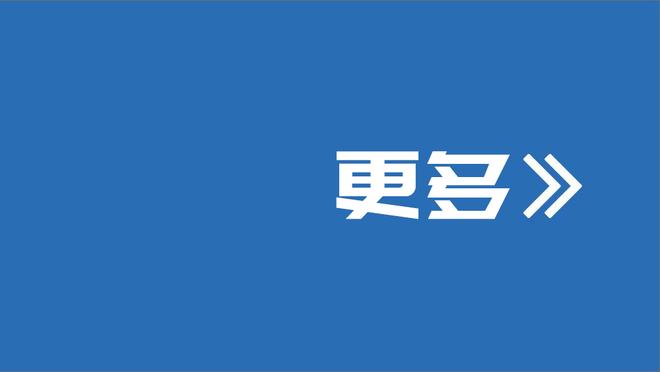 更多》